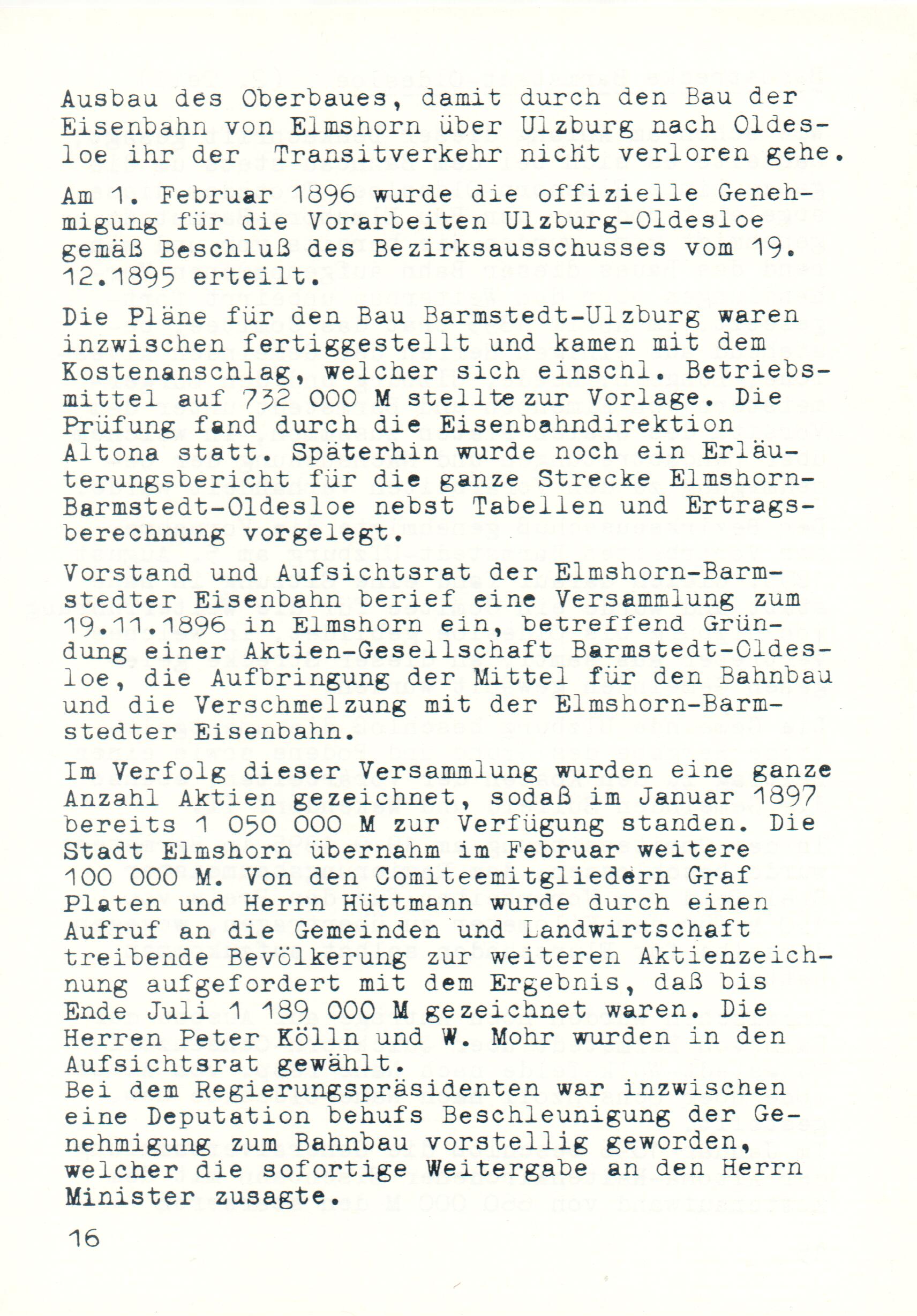 Ausbau des Oberbaues, damit durch den Bau der Eisenbahn von Elmshorn über Ulzburg nach Oldesloe ihr der Transitverkehr nicht verloren gehe.

Am 1. Februar 1896 wurde die offizielle Genehmigung für die Vorarbeiten Ulzburg-Oldesloe gemäß Beschluß des Bezirksausschusses vom 19. 12.1895 erteilt.

Die Pläne für den Bau Barmstedt-Ulzburg waren inzwischen fertiggestellt und kamen mit dem Kostenanschlag, welcher sich einschl. Betriebsmittel auf 732 000 M stellte zur Vorlage. Die Prüfung fand durch die Eisenbahndirektion Altona statt. Späterhin wurde noch ein Erläuterungsbericht für die ganze Strecke Elmshorn-Barmstedt-Oldesloe nebst Tabellen und Ertragsberechnung vorgelegt.

Vorstand und Aufsichtsrat der Elmshorn-Barmstedter Eisenbahn berief eine Versammlung zum 19.11.1896 in Elmshorn ein, betreffend Gründung einer Aktien-Gesellschaft Barmstedt-Oldesloe, die Aufbringung der Mittel für den Bahnbau und die Verschmelzung mit der Elmshorn-Barmstedter Eisenbahn.

Im Verfolg dieser Versammlung wurden eine ganze Anzahl Aktien gezeichnet, sodaß im Januar 1897 bereits 1 050 000 M zur Verfügung standen. Die Stadt Elmshorn übernahm im Februar weitere 100 000 M. Von den Comiteemitgliedern Graf Platen und Herrn Hüttmann wurde durch einen Aufruf an die Gemeinden und Landwirtschaft treibende Bevölkerung zur weiteren Aktienzeichnung aufgefordert mit dem Ergebnis, daß bis Ende Juli 1 189 000 M gezeichnet waren. Die Herren Peter Kölln und W. Mohr wurden in den Aufsichtsrat gewählt.
Bei dem Regierungspräsidenten war inzwischen eine Deputation behufs Beschleunigung der Genehmigung zum Bahnbau vorstellig geworden, welcher die sofortige Weitergabe an den Herrn Minister zusagte.

16